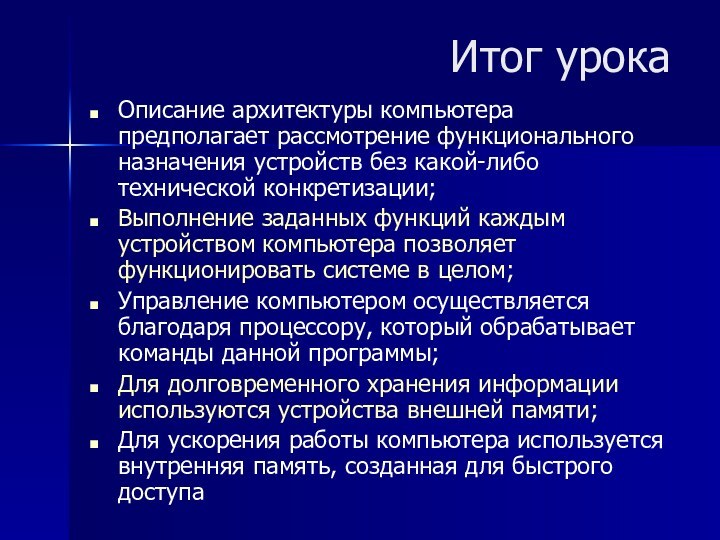 Итог урока

- Описание архитектуры компьютера предполагает рассмотрение функционального назначения устройств без какой-либо технической конкретизации;
- Выполнение заданных функций каждым устройством компьютера позволяет функционировать системе в целом;
- Управление компьютером осуществляется благодаря процессору, который обрабатывает команды данной программы;
- Для долговременного хранения информации используются устройства внешней памяти;
- Для ускорения работы компьютера используется внутренняя память, созданная для быстрого доступа